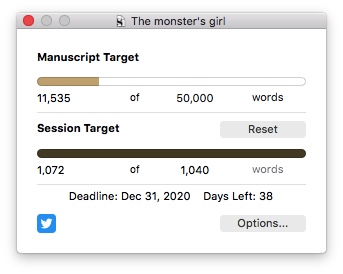 The monster's girl

Manuscript Target

11,535 of 50,000 words

Session Target

Reset

1,072 of 1,040 words

Deadline: Dec 31, 2020 Days Left: 38

Options...